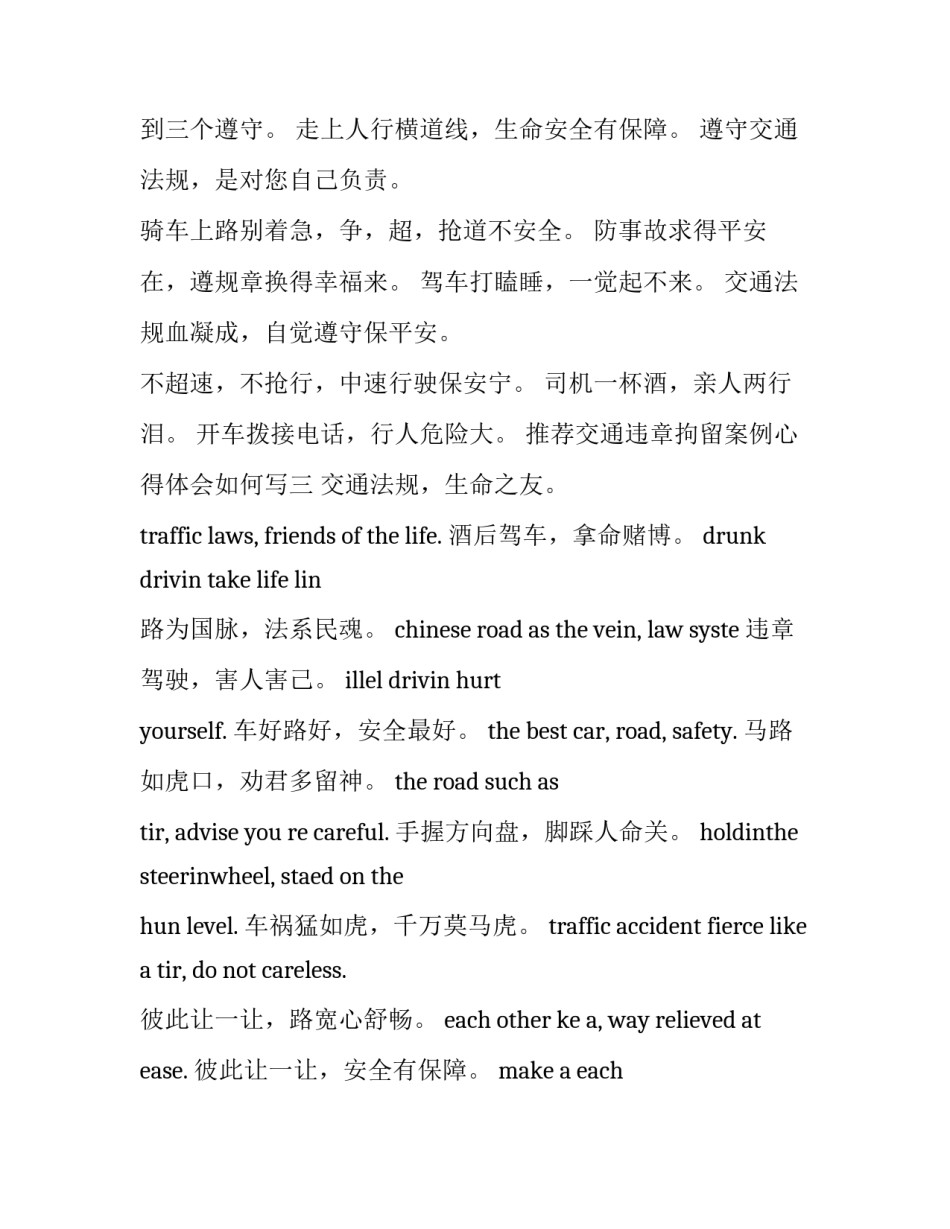 到三个遵守。 走上人行横道线，生命安全有保障。 遵守交通法规，是对您自己负责。

骑车上路别着急，争，超，抢道不安全。 防事故求得平安在，遵规章换得幸福来。 驾车打瞌睡，一觉起不来。 交通法规血凝成，自觉遵守保平安。

不超速，不抢行，中速行驶保安宁。 司机一杯酒，亲人两行泪。 开车拨接电话，行人危险大。 推荐交通违章拘留案例心得体会如何写三 交通法规，生命之友。

traffic laws, friends of the life. 酒后驾车，拿命赌博。 drunk drivin take life lin

路为国脉，法系民魂。 chinese road as the vein, law syste 违章驾驶，害人害己。 illel drivin hurt

yourself. 车好路好，安全最好。 the best car, road, safety. 马路如虎口，劝君多留神。 the road such as

tir, advise you re careful. 手握方向盘，脚踩人命关。 holdinthe steerinwheel, staed on the

hun level. 车祸猛如虎，千万莫马虎。 traffic accident fierce like a tir, do not careless.

彼此让一让，路宽心舒畅。 each other ke a, way relieved at ease. 彼此让一让，安全有保障。 make a each